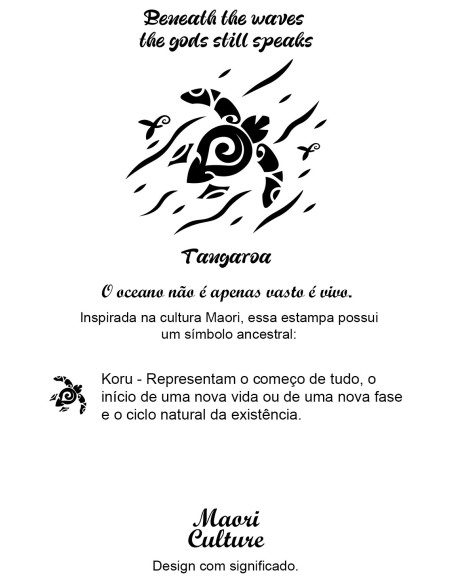 Beneath the waves
the gods still speaks

Tangaroa

O oceano não é apenas vasto é vivo.

Inspirada na cultura Maori, essa estampa possui um símbolo ancestral:

Koru - Representam o começo de tudo, o início de uma nova vida ou de uma nova fase e o ciclo natural da existência.

Maori
Culture

Design com significado.